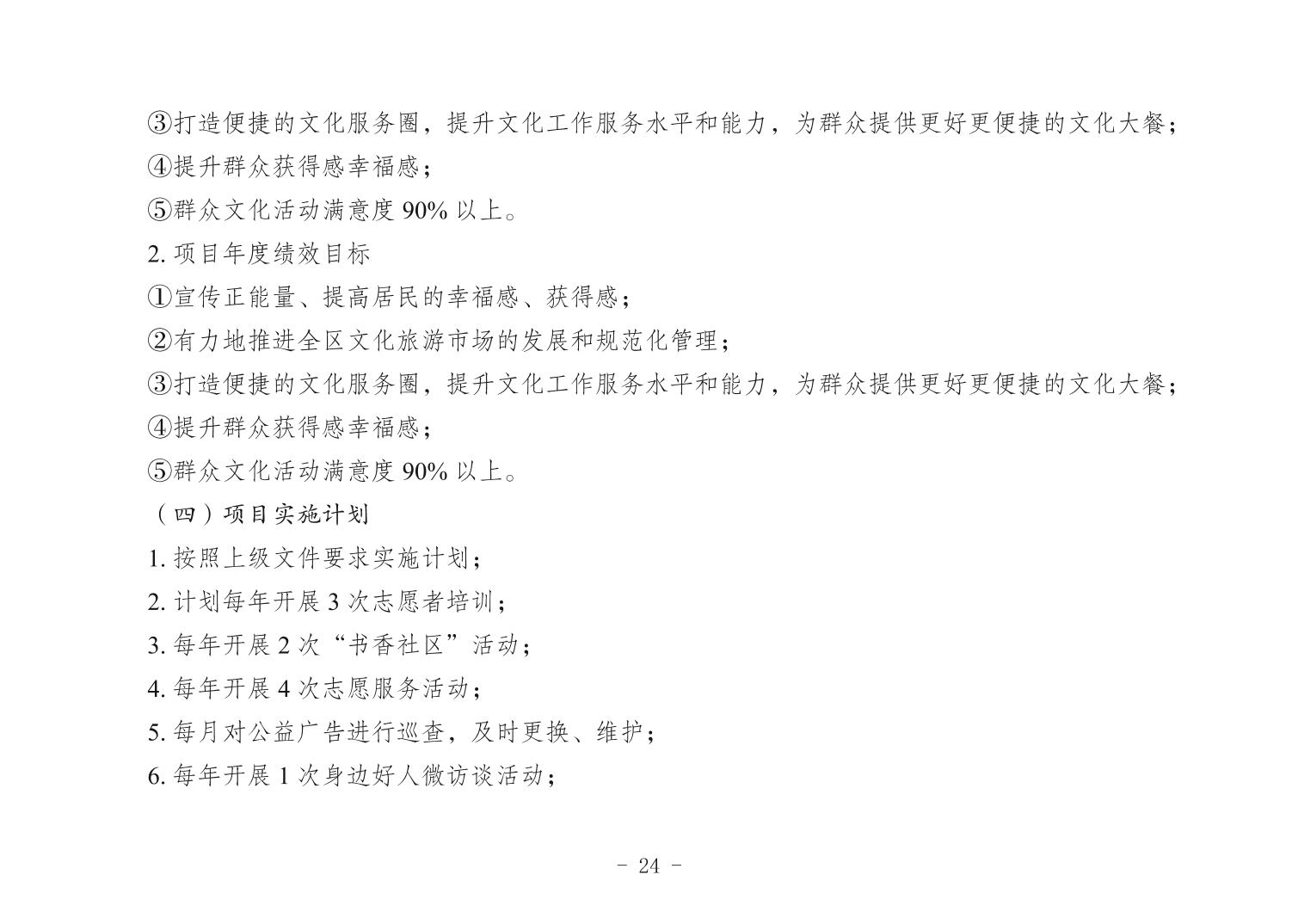 ③打造便捷的文化服务圈，提升文化工作服务水平和能力，为群众提供更好更便捷的文化大餐；
④提升群众获得感幸福感；
⑤群众文化活动满意度 90% 以上。
2. 项目年度绩效目标
①宣传正能量、提高居民的幸福感、获得感；
②有力地推进全区文化旅游市场的发展和规范化管理；
③打造便捷的文化服务圈，提升文化工作服务水平和能力，为群众提供更好更便捷的文化大餐；
④提升群众获得感幸福感；
⑤群众文化活动满意度 90% 以上。
（四）项目实施计划
1. 按照上级文件要求实施计划；
2. 计划每年开展 3 次志愿者培训；
3. 每年开展 2 次“书香社区”活动；
4. 每年开展 4 次志愿服务活动；
5. 每月对公益广告进行巡查，及时更换、维护；
6. 每年开展 1 次身边好人微访谈活动；

- 24 -